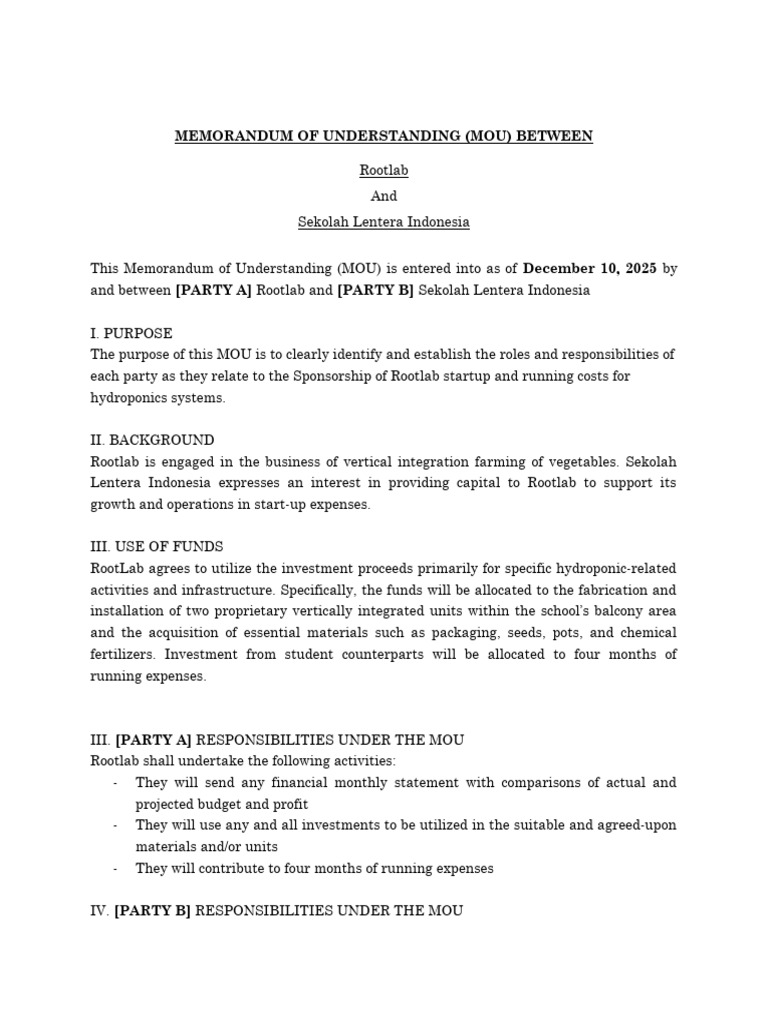 MEMORANDUM OF UNDERSTANDING (MOU) BETWEEN

Rootlab

And

Sekolah Lentera Indonesia

This Memorandum of Understanding (MOU) is entered into as of December 10, 2025 by and between [PARTY A] Rootlab and [PARTY B] Sekolah Lentera Indonesia

I. PURPOSE
The purpose of this MOU is to clearly identify and establish the roles and responsibilities of each party as they relate to the Sponsorship of Rootlab startup and running costs for hydroponics systems.

II. BACKGROUND
Rootlab is engaged in the business of vertical integration farming of vegetables. Sekolah Lentera Indonesia expresses an interest in providing capital to Rootlab to support its growth and operations in start-up expenses.

III. USE OF FUNDS
RootLab agrees to utilize the investment proceeds primarily for specific hydroponic-related activities and infrastructure. Specifically, the funds will be allocated to the fabrication and installation of two proprietary vertically integrated units within the school's balcony area and the acquisition of essential materials such as packaging, seeds, pots, and chemical fertilizers. Investment from student counterparts will be allocated to four months of running expenses.

III. [PARTY A] RESPONSIBILITIES UNDER THE MOU
Rootlab shall undertake the following activities:
- They will send any financial monthly statement with comparisons of actual and projected budget and profit
- They will use any and all investments to be utilized in the suitable and agreed-upon materials and/or units
- They will contribute to four months of running expenses

IV. [PARTY B] RESPONSIBILITIES UNDER THE MOU